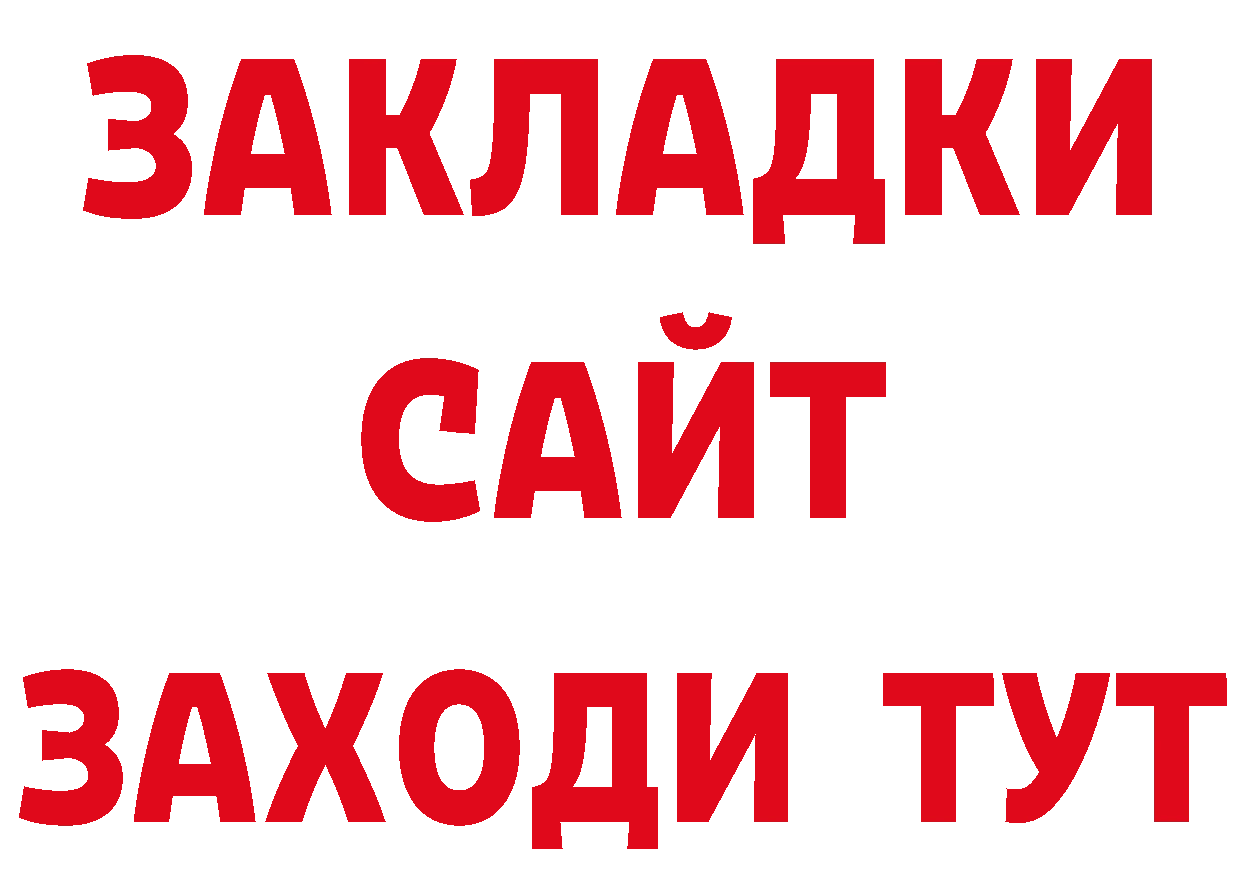 ЗАКЛАДКИ
САЙТ
ЗАХОДИ ТУТ